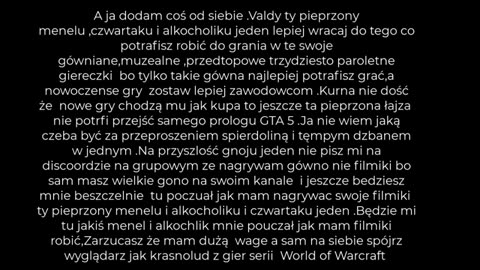 A ja dodam coś od siebie .Valdy ty pieprzony menelu ,czwartaku i alkocholiku jeden lepiej wracaj do tego co potrafisz robić do grania w te swoje gówniane,muzealne ,przedtopowe trzydziesto paroletne giereczki bo tylko takie gówna najlepiej potrafisz grać,a nowoczense gry zostaw lepiej zawodowcom .Kurna nie dość że nowe gry chodzą mu jak kupa to jeszcze ta pieprzona łajza nie potrfi przejść samego prologu GTA 5 .Ja nie wiem jaką czeba być za przeproszeniem spierdoliną i tępym dzbanem w jednym .Na przyszlość gnoju jeden nie pisz mi na discoordzie na grupowym ze nagrywam gówno nie filmiki bo sam masz wielkie gono na swoim kanale i jeszcze bedziesz mnie beszczelnie tu poczuał jak mam nagrywac swoje filmiki ty pieprzony menelu i alkocholiku i czwartaku jeden .Będzie mi tu jakiś menel i alkochlik mnie pouczał jak mam filmiki robić,Zarzucasz że mam dużą wage a sam na siebie spójrz wyglądarz jak krasnolud z gier serii World of Warcraft